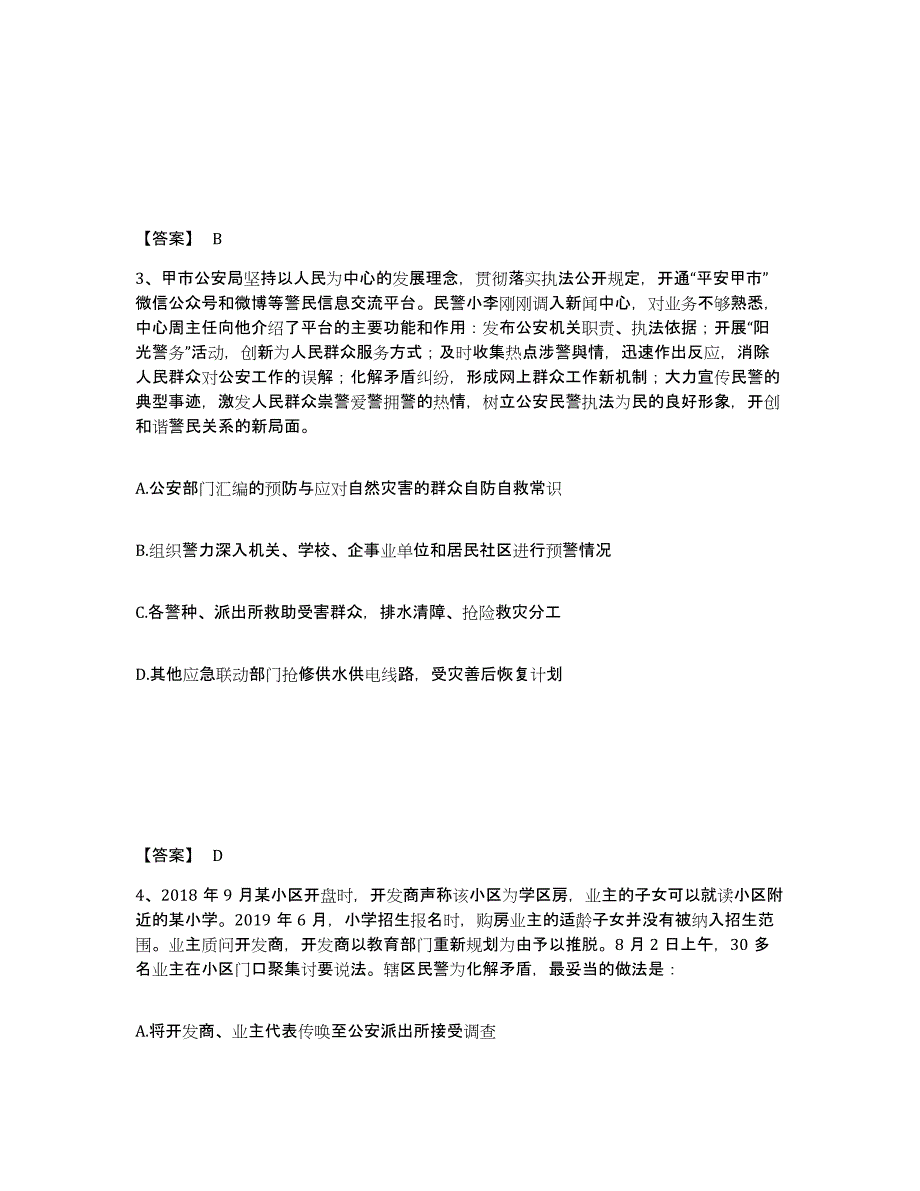 【答案】 B

3、甲市公安局坚持以人民为中心的发展理念，贯彻落实执法公开规定，开通“平安甲市”微信公众号和微博等警民信息交流平台。民警小李刚刚调入新闻中心，对业务不够熟悉，中心周主任向他介绍了平台的主要功能和作用：发布公安机关职责、执法依据；开展“阳光警务”活动，创新为人民群众服务方式；及时收集热点涉警舆情，迅速作出反应，消除人民群众对公安工作的误解；化解矛盾纠纷，形成网上群众工作新机制；大力宣传民警的典型事迹，激发人民群众崇警爱警拥警的热情，树立公安民警执法为民的良好形象，开创和谐警民关系的新局面。

A.公安部门汇编的预防与应对自然灾害的群众自防自救常识

B.组织警力深入机关、学校、企事业单位和居民社区进行预警情况

C.各警种、派出所救助受害群众，排水清障、抢险救灾分工

D.其他应急联动部门抢修供水供电线路，受灾善后恢复计划

【答案】 D

4、2018 年 9 月某小区开盘时，开发商声称该小区为学区房，业主的子女可以就读小区附近的某小学。2019 年 6 月，小学招生报名时，购房业主的适龄子女并没有被纳入招生范围。业主质问开发商，开发商以教育部门重新规划为由予以推脱。8 月 2 日上午，30 多名业主在小区门口聚集讨要说法。辖区民警为化解矛盾，最妥当的做法是：

A.将开发商、业主代表传唤至公安派出所接受调查